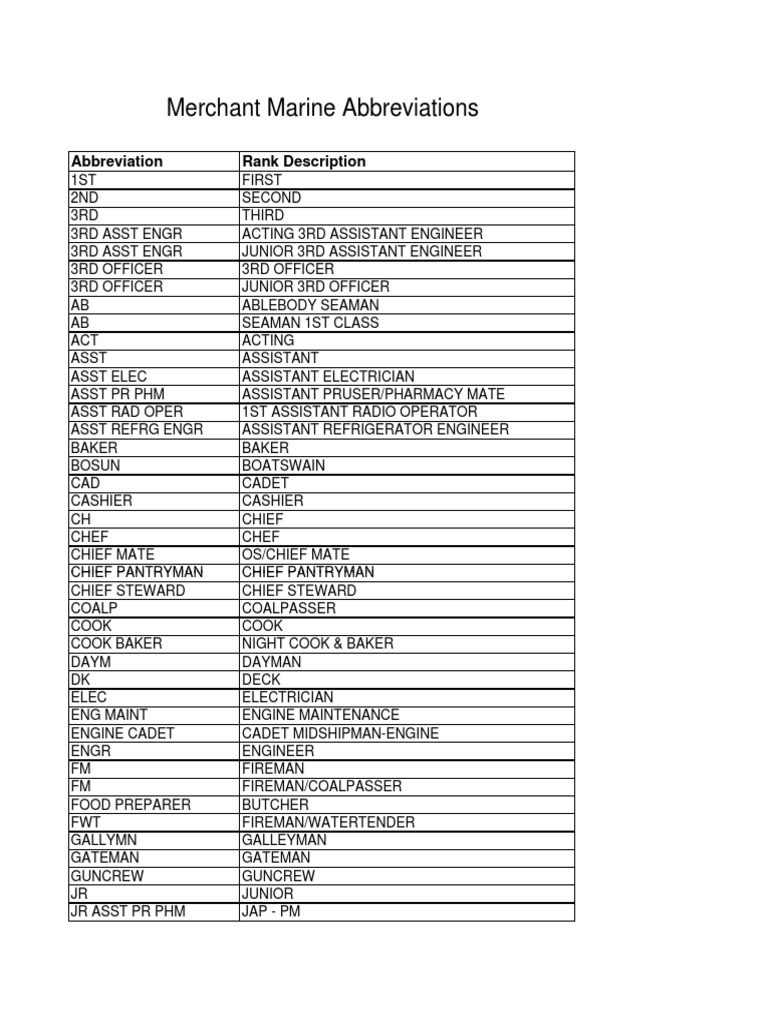 Merchant Marine Abbreviations

| Abbreviation | Rank Description |
|---|---|
| 1ST | FIRST |
| 2ND | SECOND |
| 3RD | THIRD |
| 3RD ASST ENGR | ACTING 3RD ASSISTANT ENGINEER |
| 3RD ASST ENGR | JUNIOR 3RD ASSISTANT ENGINEER |
| 3RD OFFICER | 3RD OFFICER |
| 3RD OFFICER | JUNIOR 3RD OFFICER |
| AB | ABLEBODY SEAMAN |
| AB | SEAMAN 1ST CLASS |
| ACT | ACTING |
| ASST | ASSISTANT |
| ASST ELEC | ASSISTANT ELECTRICIAN |
| ASST PR PHM | ASSISTANT PRUSER/PHARMACY MATE |
| ASST RAD OPER | 1ST ASSISTANT RADIO OPERATOR |
| ASST REFRG ENGR | ASSISTANT REFRIGERATOR ENGINEER |
| BAKER | BAKER |
| BOSUN | BOATSWAIN |
| CAD | CADET |
| CASHIER | CASHIER |
| CH | CHIEF |
| CHEF | CHEF |
| CHIEF MATE | OS/CHIEF MATE |
| CHIEF PANTRYMAN | CHIEF PANTRYMAN |
| CHIEF STEWARD | CHIEF STEWARD |
| COALP | COALPASSER |
| COOK | COOK |
| COOK BAKER | NIGHT COOK & BAKER |
| DAYM | DAYMAN |
| DK | DECK |
| ELEC | ELECTRICIAN |
| ENG MAINT | ENGINE MAINTENANCE |
| ENGINE CADET | CADET MIDSHIPMAN-ENGINE |
| ENGR | ENGINEER |
| FM | FIREMAN |
| FM | FIREMAN/COALPASSER |
| FOOD PREPARER | BUTCHER |
| FWT | FIREMAN/WATERTENDER |
| GALLYMN | GALLEYMAN |
| GATEMAN | GATEMAN |
| GUNCREW | GUNCREW |
| JR | JUNIOR |
| JR ASST PR PHM | JAP - PM |